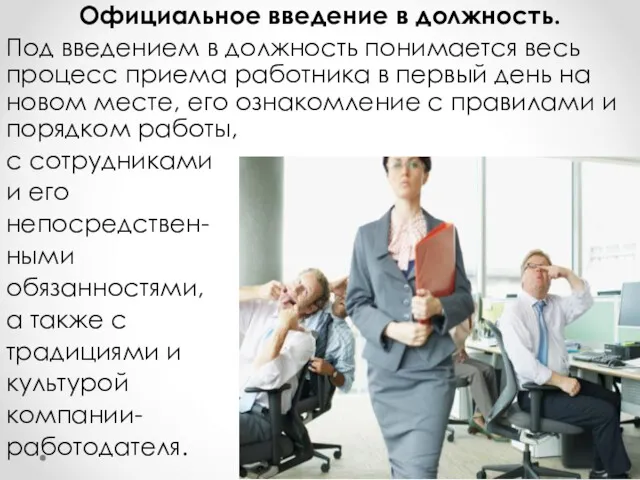 Официальное введение в должность.

Под введением в должность понимается весь процесс приема работника в первый день на новом месте, его ознакомление с правилами и порядком работы, с сотрудниками и его непосредственными обязанностями, а также с традициями и культурой компании-работодателя.